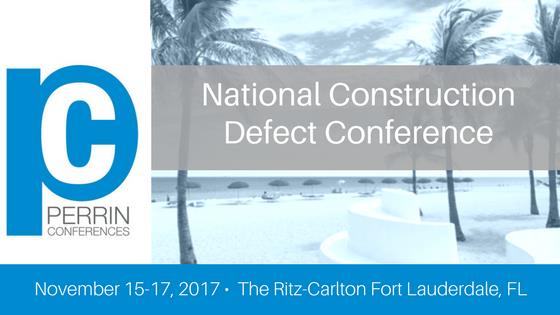 pc
PERRIN
CONFERENCES

National Construction Defect Conference

November 15-17, 2017 • The Ritz-Carlton Fort Lauderdale, FL